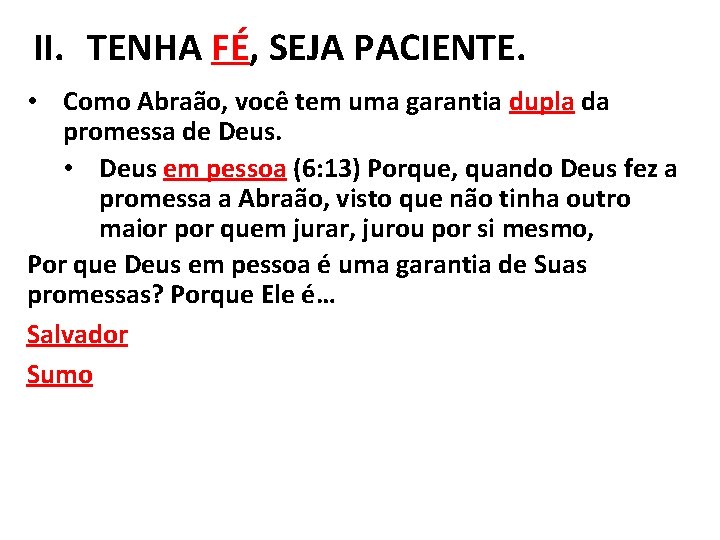 II. TENHA FÉ, SEJA PACIENTE.

• Como Abraão, você tem uma garantia dupla da promessa de Deus.

• Deus em pessoa (6:13) Porque, quando Deus fez a promessa a Abraão, visto que não tinha outro maior por quem jurar, jurou por si mesmo,

Por que Deus em pessoa é uma garantia de Suas promessas? Porque Ele é…

Salvador

Sumo